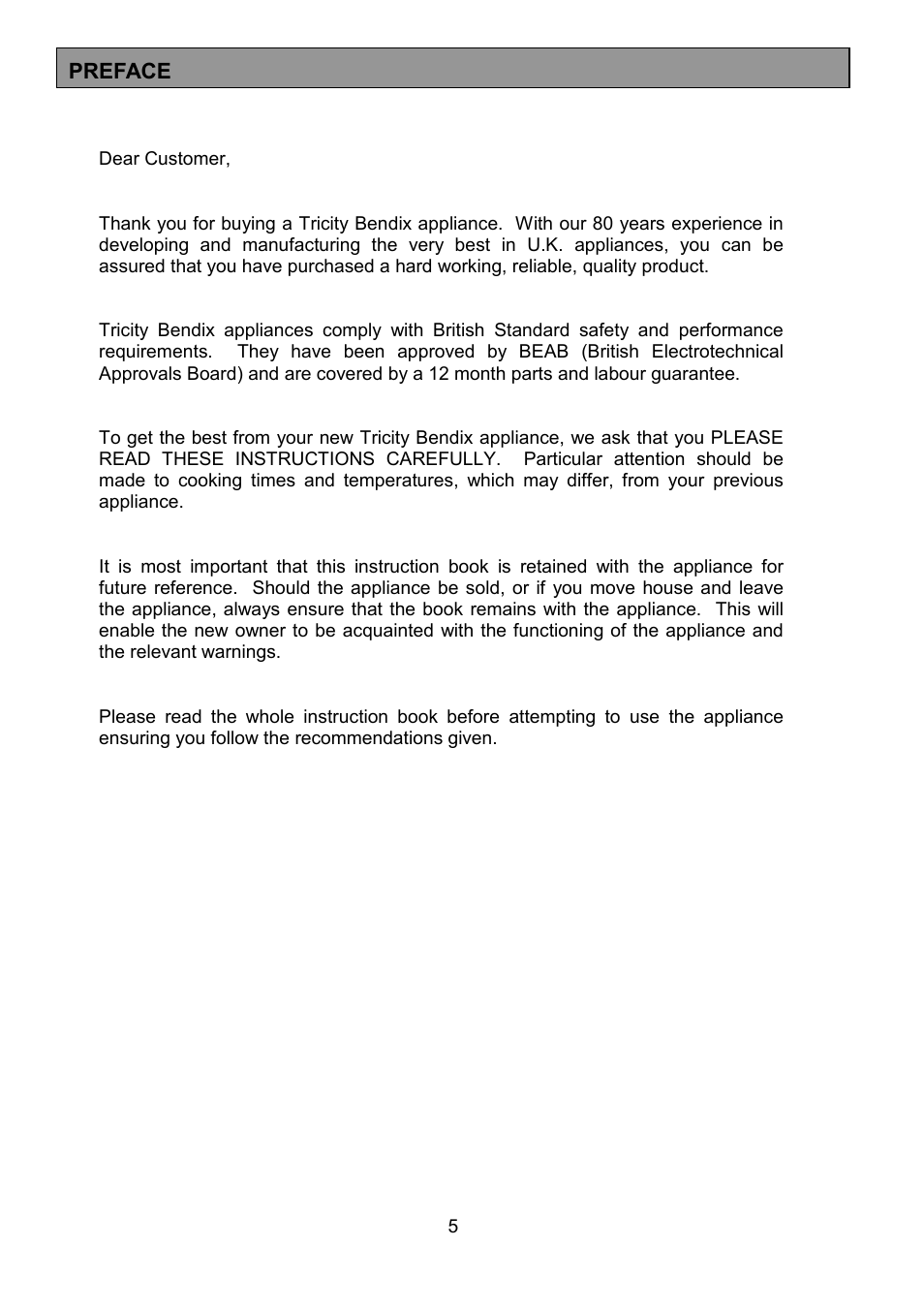 PREFACE

Dear Customer,

Thank you for buying a Tricity Bendix appliance. With our 80 years experience in developing and manufacturing the very best in U.K. appliances, you can be assured that you have purchased a hard working, reliable, quality product.

Tricity Bendix appliances comply with British Standard safety and performance requirements. They have been approved by BEAB (British Electrotechnical Approvals Board) and are covered by a 12 month parts and labour guarantee.

To get the best from your new Tricity Bendix appliance, we ask that you PLEASE READ THESE INSTRUCTIONS CAREFULLY. Particular attention should be made to cooking times and temperatures, which may differ, from your previous appliance.

It is most important that this instruction book is retained with the appliance for future reference. Should the appliance be sold, or if you move house and leave the appliance, always ensure that the book remains with the appliance. This will enable the new owner to be acquainted with the functioning of the appliance and the relevant warnings.

Please read the whole instruction book before attempting to use the appliance ensuring you follow the recommendations given.

5